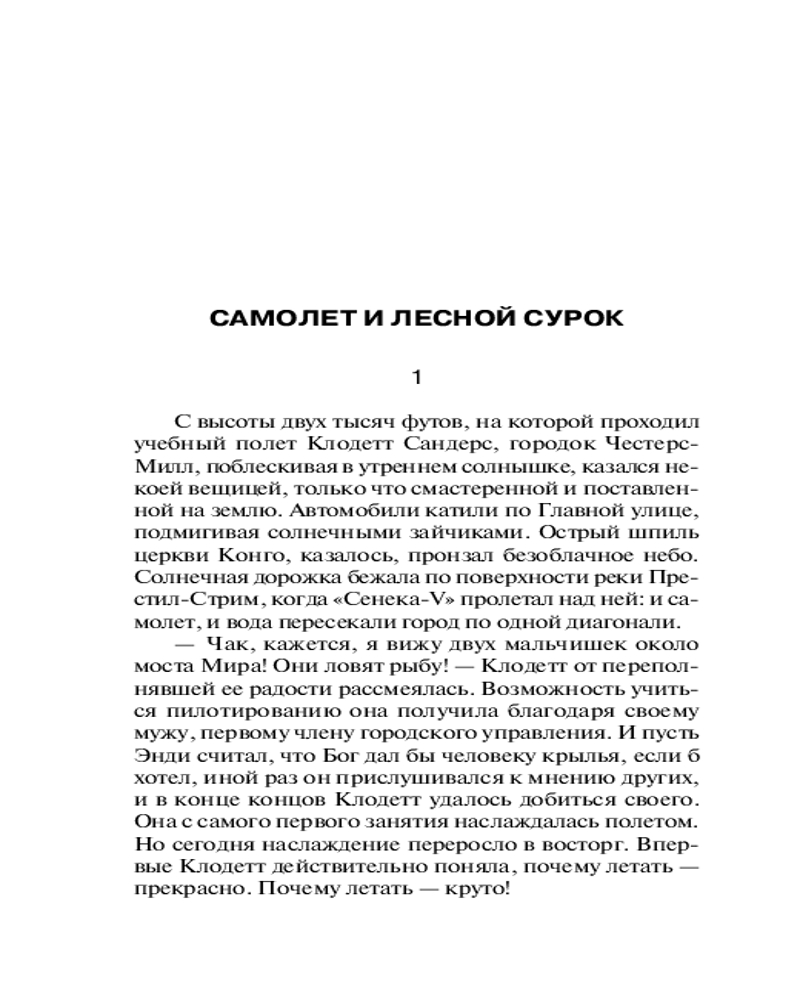 САМОЛЕТ И ЛЕСНОЙ СУРОК

1

С высоты двух тысяч футов, на которой проходил учебный полет Клодетт Сандерс, городок Честерс-Милл, поблескивая в утреннем солнышке, казался некоей вещицей, только что смастеренной и поставленной на землю. Автомобили катили по Главной улице, подмигивая солнечными зайчиками. Острый шпиль церкви Конго, казалось, пронзал безоблачное небо. Солнечная дорожка бежала по поверхности реки Престил-Стрим, когда «Сенека-V» пролетал над ней: и самолет, и вода пересекали город по одной диагонали.

— Чак, кажется, я вижу двух мальчишек около моста Мира! Они ловят рыбу! — Клодетт от переполнявшей ее радости рассмеялась. Возможность учиться пилотированию она получила благодаря своему мужу, первому члену городского управления. И пусть Энди считал, что Бог дал бы человеку крылья, если б хотел, иной раз он прислушивался к мнению других, и в конце концов Клодетт удалось добиться своего. Она с самого первого занятия наслаждалась полетом. Но сегодня наслаждение переросло в восторг. Впервые Клодетт действительно поняла, почему летать — прекрасно. Почему летать — круто!